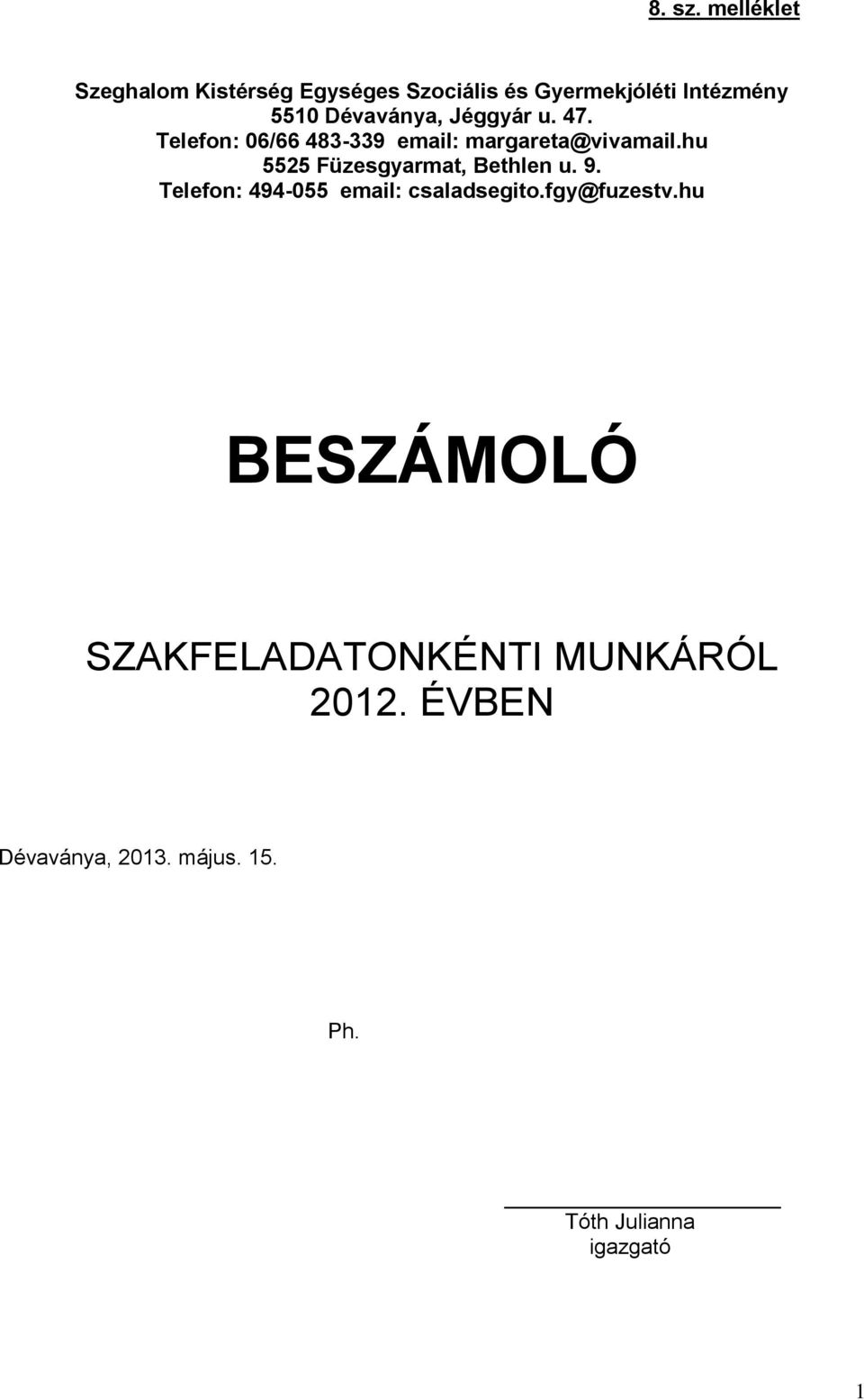 8. sz. melléklet

Szeghalom Kistérség Egységes Szociális és Gyermekjóléti Intézmény
5510 Dévaványa, Jéggyár u. 47.
Telefon: 06/66 483-339 email: margareta@vivamail.hu
5525 Füzesgyarmat, Bethlen u. 9.
Telefon: 494-055 email: csaladsegito.fgy@fuzestv.hu

BESZÁMOLÓ

SZAKFELADATONKÉNTI MUNKÁRÓL
2012. ÉVBEN

Dévaványa, 2013. május. 15.

Ph.

Tóth Julianna
igazgató

1